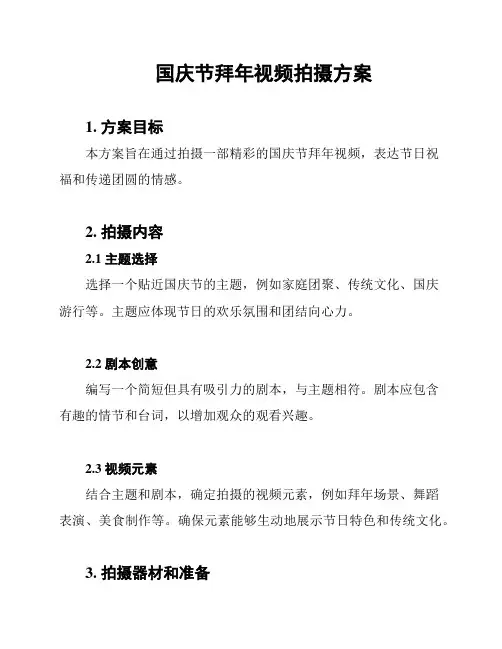 国庆节拜年视频拍摄方案

1. 方案目标

本方案旨在通过拍摄一部精彩的国庆节拜年视频，表达节日祝福和传递团圆的情感。

2. 拍摄内容

2.1 主题选择

选择一个贴近国庆节的主题，例如家庭团聚、传统文化、国庆游行等。主题应体现节日的欢乐氛围和团结向心力。

2.2 剧本创意

编写一个简短但具有吸引力的剧本，与主题相符。剧本应包含有趣的情节和台词，以增加观众的观看兴趣。

2.3 视频元素

结合主题和剧本，确定拍摄的视频元素，例如拜年场景、舞蹈表演、美食制作等。确保元素能够生动地展示节日特色和传统文化。

3. 拍摄器材和准备